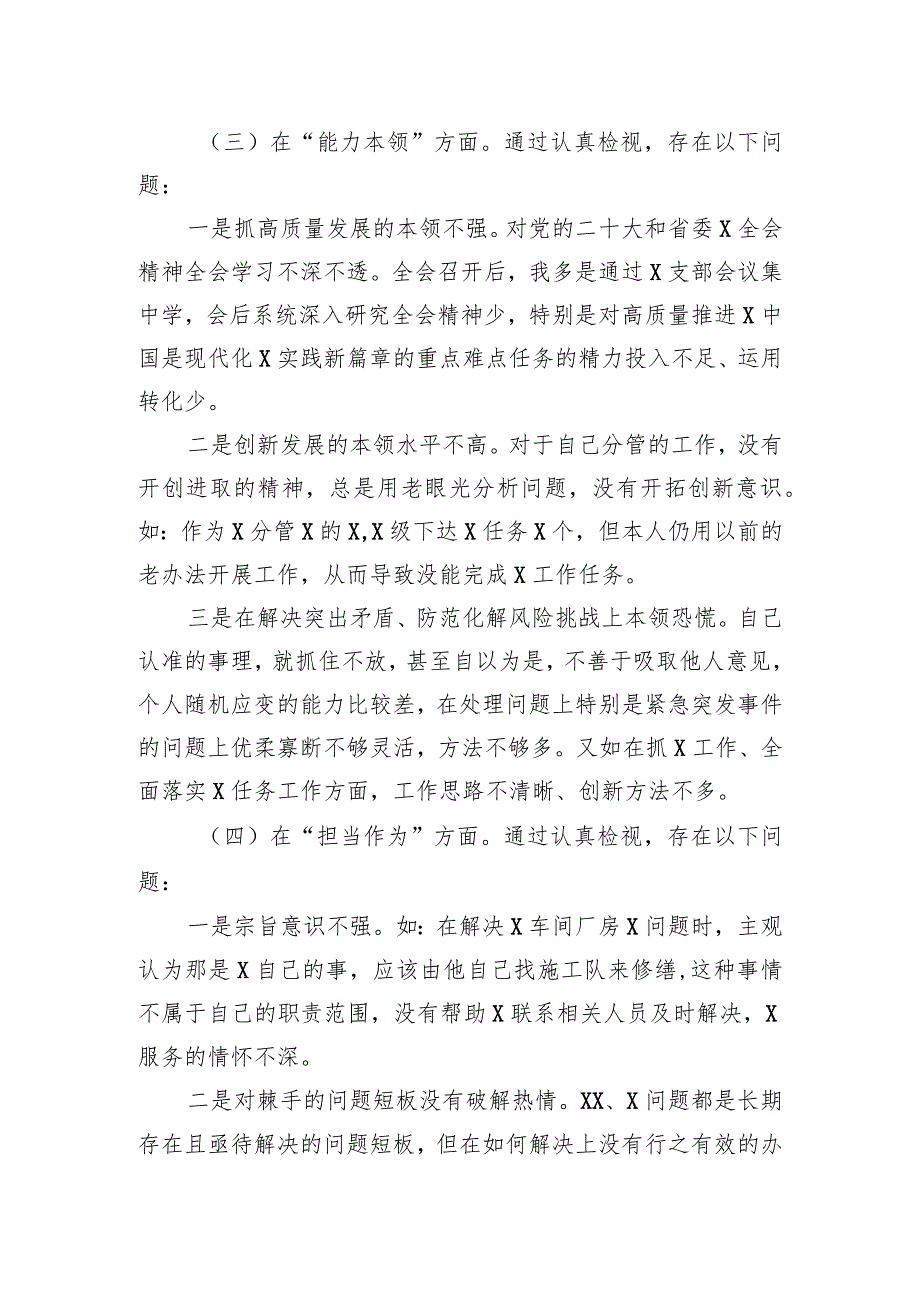 （三）在“能力本领”方面。通过认真检视，存在以下问题：

一是抓高质量发展的本领不强。对党的二十大和省委X全会精神全会学习不深不透。全会召开后，我多是通过X支部会议集中学，会后系统深入研究全会精神少，特别是对高质量推进X中国是现代化X实践新篇章的重点难点任务的精力投入不足、运用转化少。

二是创新发展的本领水平不高。对于自己分管的工作，没有开创进取的精神，总是用老眼光分析问题，没有开拓创新意识。如：作为X分管X的X,X级下达X任务X个，但本人仍用以前的老办法开展工作，从而导致没能完成X工作任务。

三是在解决突出矛盾、防范化解风险挑战上本领恐慌。自己认准的事理，就抓住不放，甚至自以为是，不善于吸取他人意见，个人随机应变的能力比较差，在处理问题上特别是紧急突发事件的问题上优柔寡断不够灵活，方法不够多。又如在抓X工作、全面落实X任务工作方面，工作思路不清晰、创新方法不多。

（四）在“担当作为”方面。通过认真检视，存在以下问题：

一是宗旨意识不强。如：在解决X车间厂房X问题时，主观认为那是X自己的事，应该由他自己找施工队来修缮，这种事情不属于自己的职责范围，没有帮助X联系相关人员及时解决，X服务的情怀不深。

二是对棘手的问题短板没有破解热情。XX、X问题都是长期存在且亟待解决的问题短板，但在如何解决上没有行之有效的办